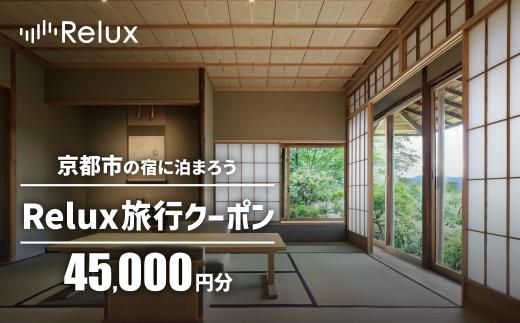 Relux

京都市の宿に泊まろう

Relux旅行クーポン

45,000円分